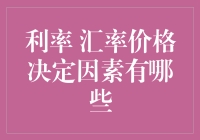 利率 汇率价格决定因素有哪些